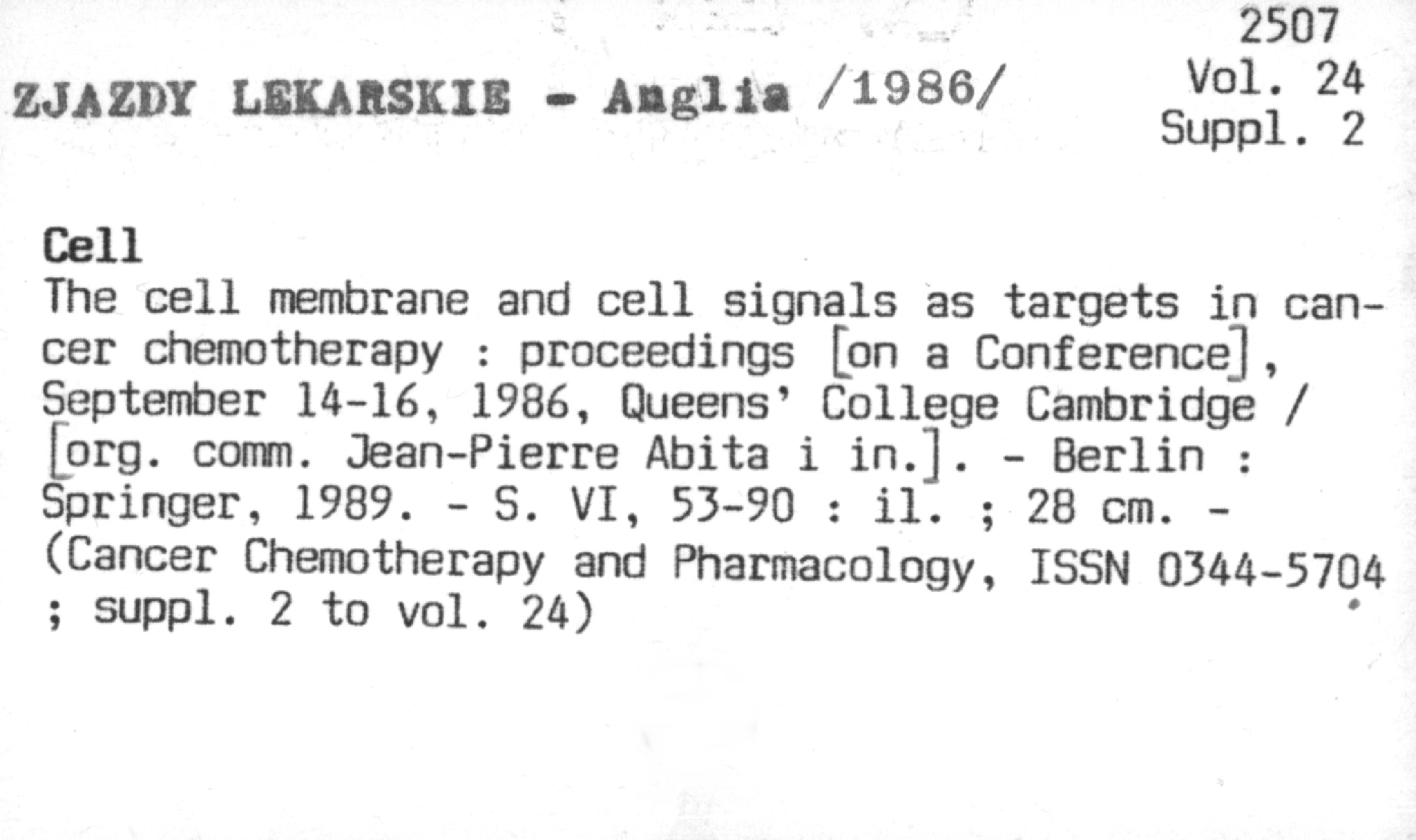 2507
Vol. 24
Suppl. 2

ZJAZDY LEKARSKIE - Anglia /1986/

Cell
The cell membrane and cell signals as targets in cancer chemotherapy : proceedings [on a Conference], September 14-16, 1986, Queens' College Cambridge / [org. comm. Jean-Pierre Abita i in.]. - Berlin : Springer, 1989. - S. VI, 53-90 : il. ; 28 cm. - (Cancer Chemotherapy and Pharmacology, ISSN 0344-5704 ; suppl. 2 to vol. 24)